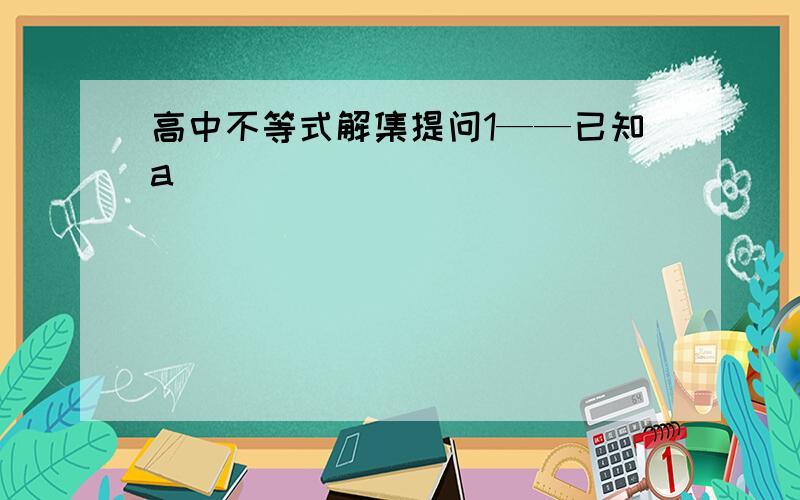 高中不等式解集提问1——已知a